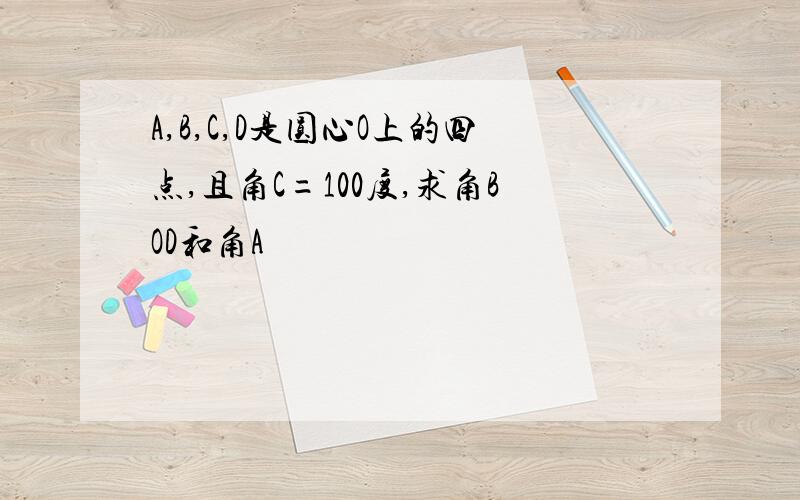 A,B,C,D是圆心O上的四点,且角C=100度,求角BOD和角A